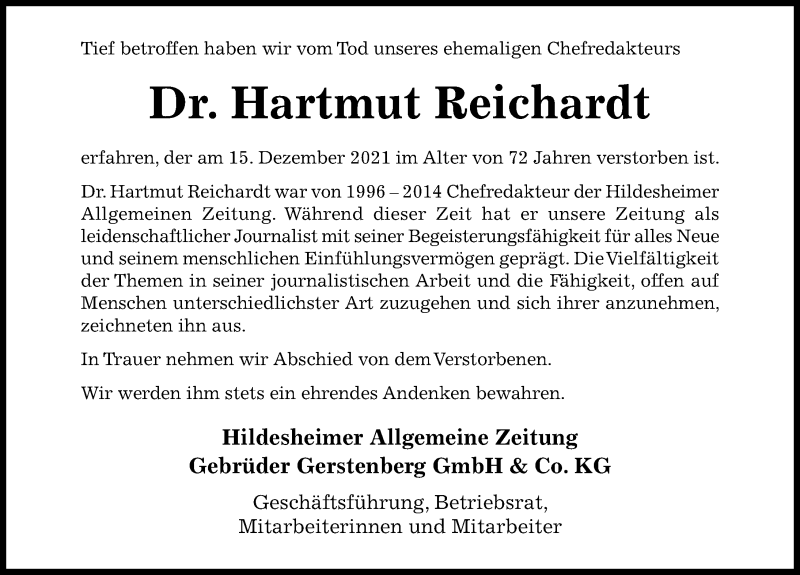 Tief betroffen haben wir vom Tod unseres ehemaligen Chefredakteurs

Dr. Hartmut Reichardt

erfahren, der am 15. Dezember 2021 im Alter von 72 Jahren verstorben ist.

Dr. Hartmut Reichardt war von 1996 – 2014 Chefredakteur der Hildesheimer Allgemeinen Zeitung. Während dieser Zeit hat er unsere Zeitung als leidenschaftlicher Journalist mit seiner Begeisterungsfähigkeit für alles Neue und seinem menschlichen Einfühlungsvermögen geprägt. Die Vielfältigkeit der Themen in seiner journalistischen Arbeit und die Fähigkeit, offen auf Menschen unterschiedlichster Art zuzugehen und sich ihrer anzunehmen, zeichneten ihn aus.

In Trauer nehmen wir Abschied von dem Verstorbenen.

Wir werden ihm stets ein ehrendes Andenken bewahren.

Hildesheimer Allgemeine Zeitung
Gebrüder Gerstenberg GmbH & Co. KG

Geschäftsführung, Betriebsrat,
Mitarbeiterinnen und Mitarbeiter